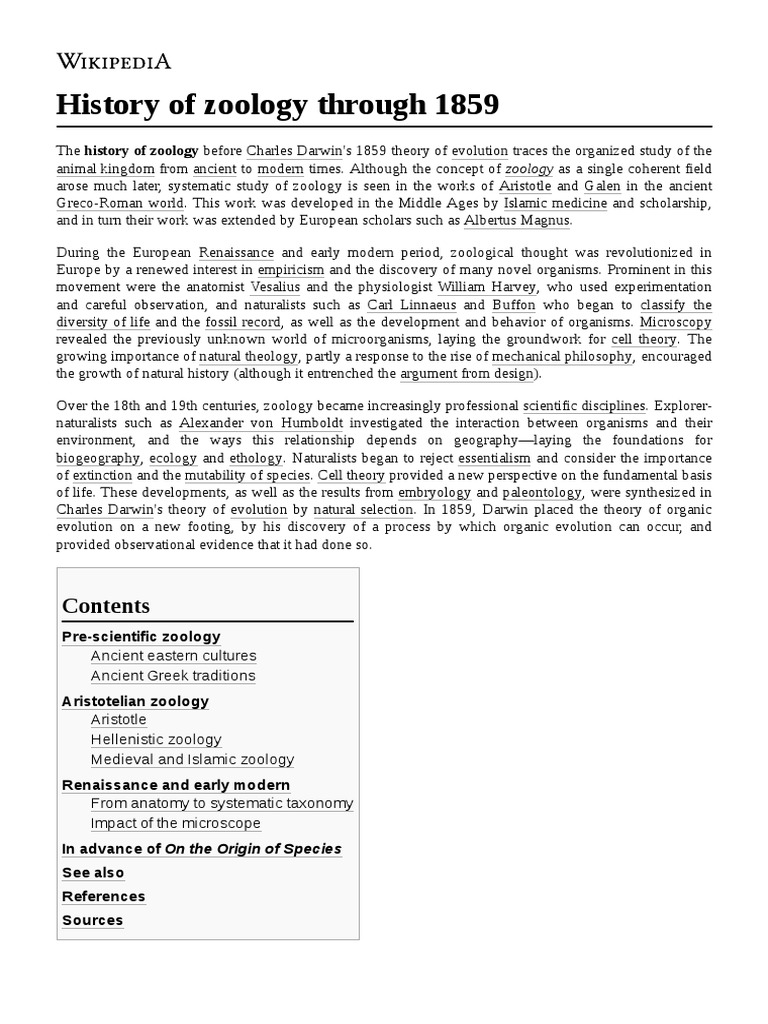 WIKIPEDIA

History of zoology through 1859

The history of zoology before Charles Darwin's 1859 theory of evolution traces the organized study of the animal kingdom from ancient to modern times. Although the concept of zoology as a single coherent field arose much later, systematic study of zoology is seen in the works of Aristotle and Galen in the ancient Greco-Roman world. This work was developed in the Middle Ages by Islamic medicine and scholarship, and in turn their work was extended by European scholars such as Albertus Magnus.

During the European Renaissance and early modern period, zoological thought was revolutionized in Europe by a renewed interest in empiricism and the discovery of many novel organisms. Prominent in this movement were the anatomist Vesalius and the physiologist William Harvey, who used experimentation and careful observation, and naturalists such as Carl Linnaeus and Buffon who began to classify the diversity of life and the fossil record, as well as the development and behavior of organisms. Microscopy revealed the previously unknown world of microorganisms, laying the groundwork for cell theory. The growing importance of natural theology, partly a response to the rise of mechanical philosophy, encouraged the growth of natural history (although it entrenched the argument from design).

Over the 18th and 19th centuries, zoology became increasingly professional scientific disciplines. Explorer-naturalists such as Alexander von Humboldt investigated the interaction between organisms and their environment, and the ways this relationship depends on geography—laying the foundations for biogeography, ecology and ethology. Naturalists began to reject essentialism and consider the importance of extinction and the mutability of species. Cell theory provided a new perspective on the fundamental basis of life. These developments, as well as the results from embryology and paleontology, were synthesized in Charles Darwin's theory of evolution by natural selection. In 1859, Darwin placed the theory of organic evolution on a new footing, by his discovery of a process by which organic evolution can occur, and provided observational evidence that it had done so.

Contents
Pre-scientific zoology
Ancient eastern cultures
Ancient Greek traditions
Aristotelian zoology
Aristotle
Hellenistic zoology
Medieval and Islamic zoology
Renaissance and early modern
From anatomy to systematic taxonomy
Impact of the microscope
In advance of On the Origin of Species
See also
References
Sources